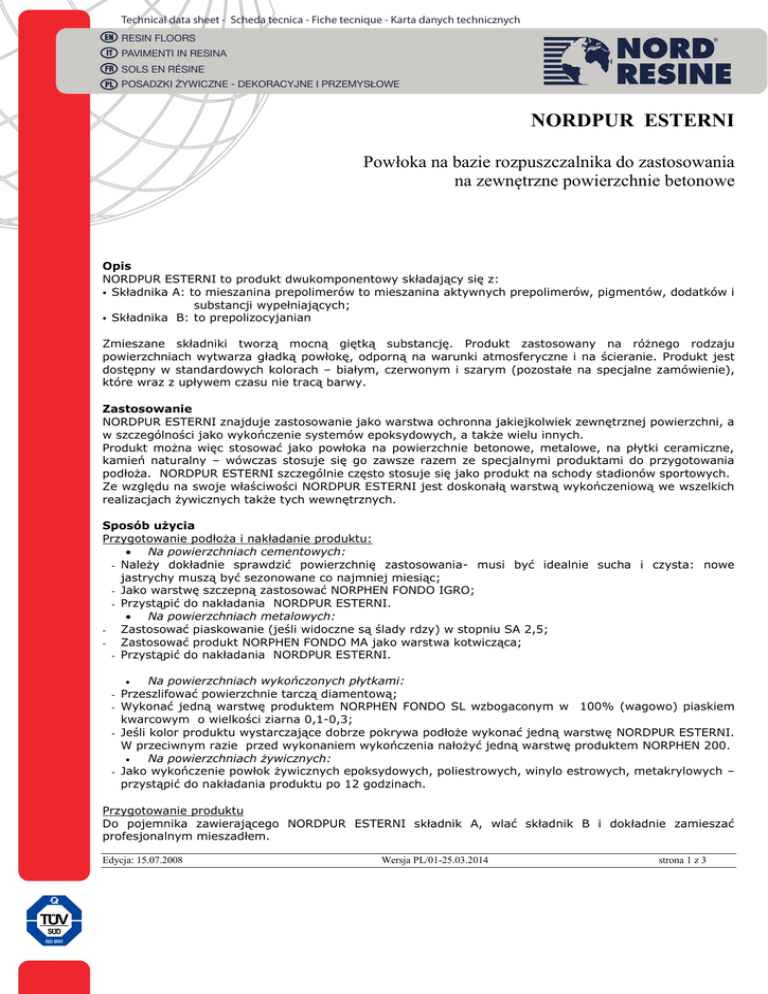 Technical data sheet - Scheda tecnica - Fiche tecnique - Karta danych technicznych

EN RESIN FLOORS
IT PAVIMENTI IN RESINA
FR SOLS EN RÉSINE
PL POSADZKI ŻYWICZNE - DEKORACYJNE I PRZEMYSŁOWE

NORD RESINE

NORDPUR ESTERNI

Powłoka na bazie rozpuszczalnika do zastosowania na zewnętrzne powierzchnie betonowe

Opis
NORDPUR ESTERNI to produkt dwukomponentowy składający się z:
▪ Składnika A: to mieszanina prepolimerów to mieszanina aktywnych prepolimerów, pigmentów, dodatków i substancji wypełniających;
▪ Składnika B: to prepolizocyjanian

Zmieszane składniki tworzą mocną giętką substancję. Produkt zastosowany na różnego rodzaju powierzchniach wytwarza gładką powłokę, odporną na warunki atmosferyczne i na ścieranie. Produkt jest dostępny w standardowych kolorach – białym, czerwonym i szarym (pozostałe na specjalne zamówienie), które wraz z upływem czasu nie tracą barwy.

Zastosowanie
NORDPUR ESTERNI znajduje zastosowanie jako warstwa ochronna jakiejkolwiek zewnętrznej powierzchni, a w szczególności jako wykończenie systemów epoksydowych, a także wielu innych.
Produkt można więc stosować jako powłoka na powierzchnie betonowe, metalowe, na płytki ceramiczne, kamień naturalny – wówczas stosuje się go zawsze razem ze specjalnymi produktami do przygotowania podłoża. NORDPUR ESTERNI szczególnie często stosuje się jako produkt na schody stadionów sportowych. Ze względu na swoje właściwości NORDPUR ESTERNI jest doskonałą warstwą wykończeniową we wszelkich realizacjach żywicznych także tych wewnętrznych.

Sposób użycia
Przygotowanie podłoża i nakładanie produktu:
• Na powierzchniach cementowych:
- Należy dokładnie sprawdzić powierzchnię zastosowania- musi być idealnie sucha i czysta: nowe jastrychy muszą być sezonowane co najmniej miesiąc;
- Jako warstwę szczepną zastosować NORPHEN FONDO IGRO;
- Przystąpić do nakładania NORDPUR ESTERNI.
• Na powierzchniach metalowych:
- Zastosować piaskowanie (jeśli widoczne są ślady rdzy) w stopniu SA 2,5;
- Zastosować produkt NORPHEN FONDO MA jako warstwa kotwicząca;
- Przystąpić do nakładania NORDPUR ESTERNI.

• Na powierzchniach wykończonych płytkami:
- Przeszlifować powierzchnie tarczą diamentową;
- Wykonać jedną warstwę produktem NORPHEN FONDO SL wzbogaconym w 100% (wagowo) piaskiem kwarcowym o wielkości ziarna 0,1-0,3;
- Jeśli kolor produktu wystarczające dobrze pokrywa podłoże wykonać jedną warstwę NORDPUR ESTERNI. W przeciwnym razie przed wykonaniem wykończenia nałożyć jedną warstwę produktem NORPHEN 200.
• Na powierzchniach żywicznych:
- Jako wykończenie powłok żywicznych epoksydowych, poliestrowych, winylo estrowych, metakrylowych – przystąpić do nakładania produktu po 12 godzinach.

Przygotowanie produktu
Do pojemnika zawierającego NORDPUR ESTERNI składnik A, wlać składnik B i dokładnie zamieszać profesjonalnym mieszadłem.

Edycja: 15.07.2008 Wersja PL/01-25.03.2014 strona 1 z 3

TÜV SÜD ISO 9001